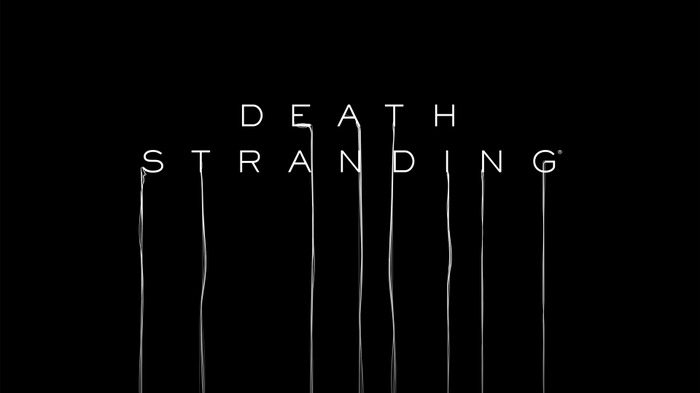 DEATH
STRANDING®